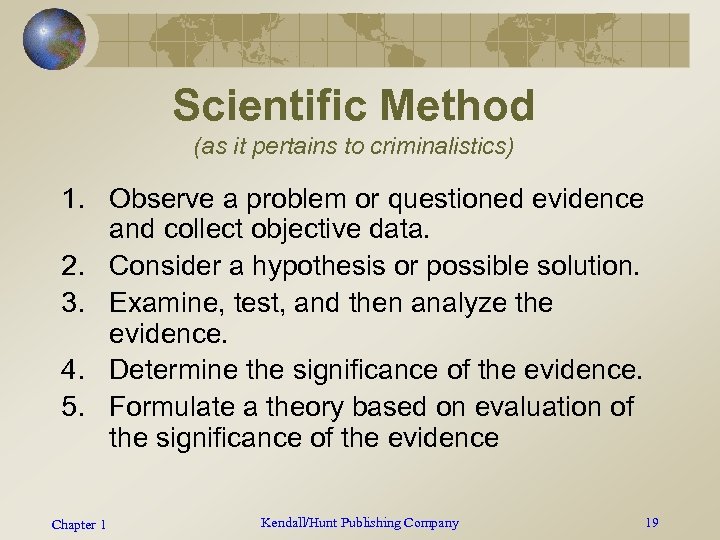 Scientific Method

(as it pertains to criminalistics)

1. Observe a problem or questioned evidence and collect objective data.
2. Consider a hypothesis or possible solution.
3. Examine, test, and then analyze the evidence.
4. Determine the significance of the evidence.
5. Formulate a theory based on evaluation of the significance of the evidence

Chapter 1

Kendall/Hunt Publishing Company

19